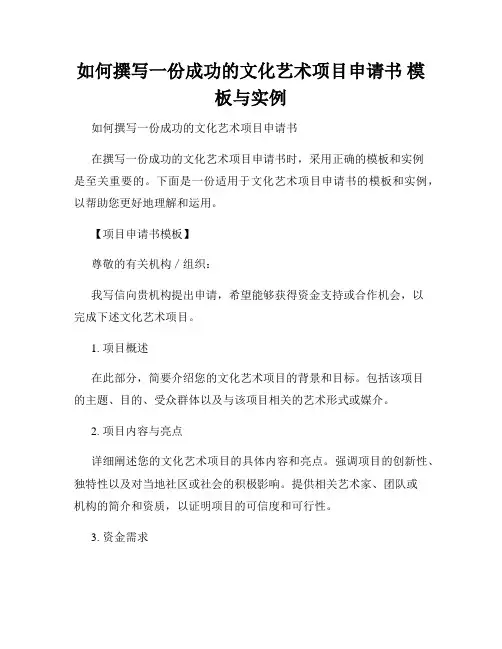 如何撰写一份成功的文化艺术项目申请书 模板与实例

如何撰写一份成功的文化艺术项目申请书

在撰写一份成功的文化艺术项目申请书时，采用正确的模板和实例是至关重要的。下面是一份适用于文化艺术项目申请书的模板和实例，以帮助您更好地理解和运用。

【项目申请书模板】

尊敬的有关机构 / 组织：

我写信向贵机构提出申请，希望能够获得资金支持或合作机会，以完成下述文化艺术项目。

1. 项目概述

在此部分，简要介绍您的文化艺术项目的背景和目标。包括该项目的主题、目的、受众群体以及与该项目相关的艺术形式或媒介。

2. 项目内容与亮点

详细阐述您的文化艺术项目的具体内容和亮点。强调项目的创新性、独特性以及对当地社区或社会的积极影响。提供相关艺术家、团队或机构的简介和资质，以证明项目的可信度和可行性。

3. 资金需求